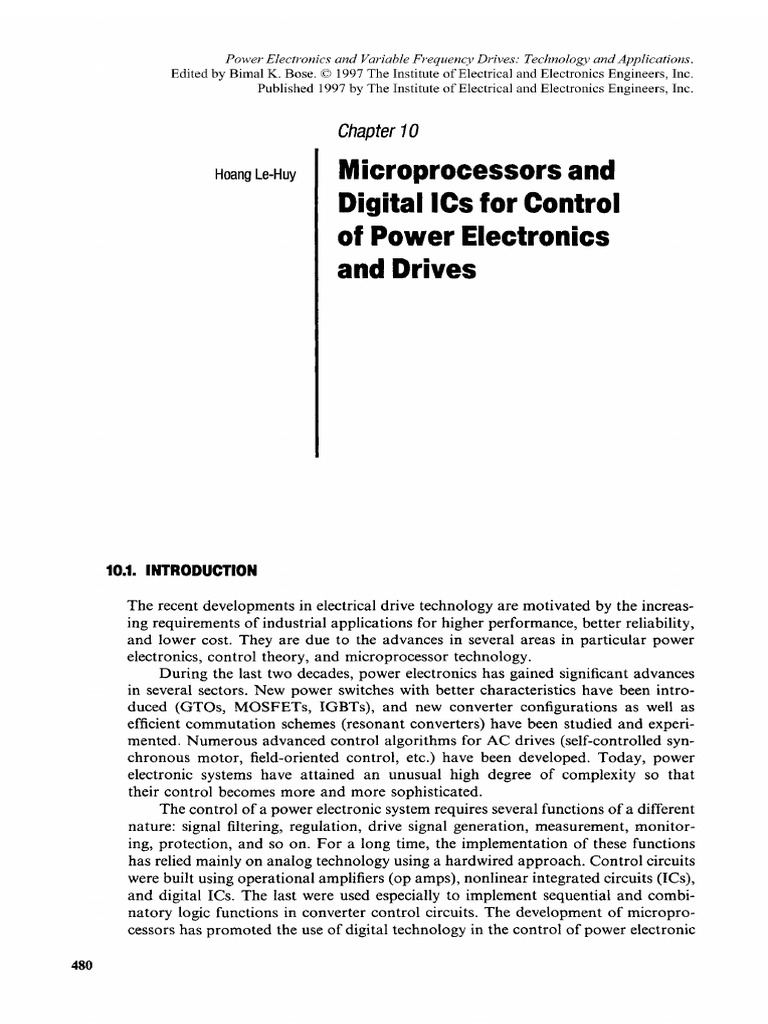 Power Electronics and Variable Frequency Drives: Technology and Applications.
Edited by Bimal K. Bose. © 1997 The Institute of Electrical and Electronics Engineers, Inc.
Published 1997 by The Institute of Electrical and Electronics Engineers, Inc.

Chapter 10

Hoang Le-Huy

Microprocessors and Digital ICs for Control of Power Electronics and Drives

10.1. INTRODUCTION

The recent developments in electrical drive technology are motivated by the increasing requirements of industrial applications for higher performance, better reliability, and lower cost. They are due to the advances in several areas in particular power electronics, control theory, and microprocessor technology.

During the last two decades, power electronics has gained significant advances in several sectors. New power switches with better characteristics have been introduced (GTOs, MOSFETs, IGBTs), and new converter configurations as well as efficient commutation schemes (resonant converters) have been studied and experimented. Numerous advanced control algorithms for AC drives (self-controlled synchronous motor, field-oriented control, etc.) have been developed. Today, power electronic systems have attained an unusual high degree of complexity so that their control becomes more and more sophisticated.

The control of a power electronic system requires several functions of a different nature: signal filtering, regulation, drive signal generation, measurement, monitoring, protection, and so on. For a long time, the implementation of these functions has relied mainly on analog technology using a hardwired approach. Control circuits were built using operational amplifiers (op amps), nonlinear integrated circuits (ICs), and digital ICs. The last were used especially to implement sequential and combinatory logic functions in converter control circuits. The development of microprocessors has promoted the use of digital technology in the control of power electronic

480